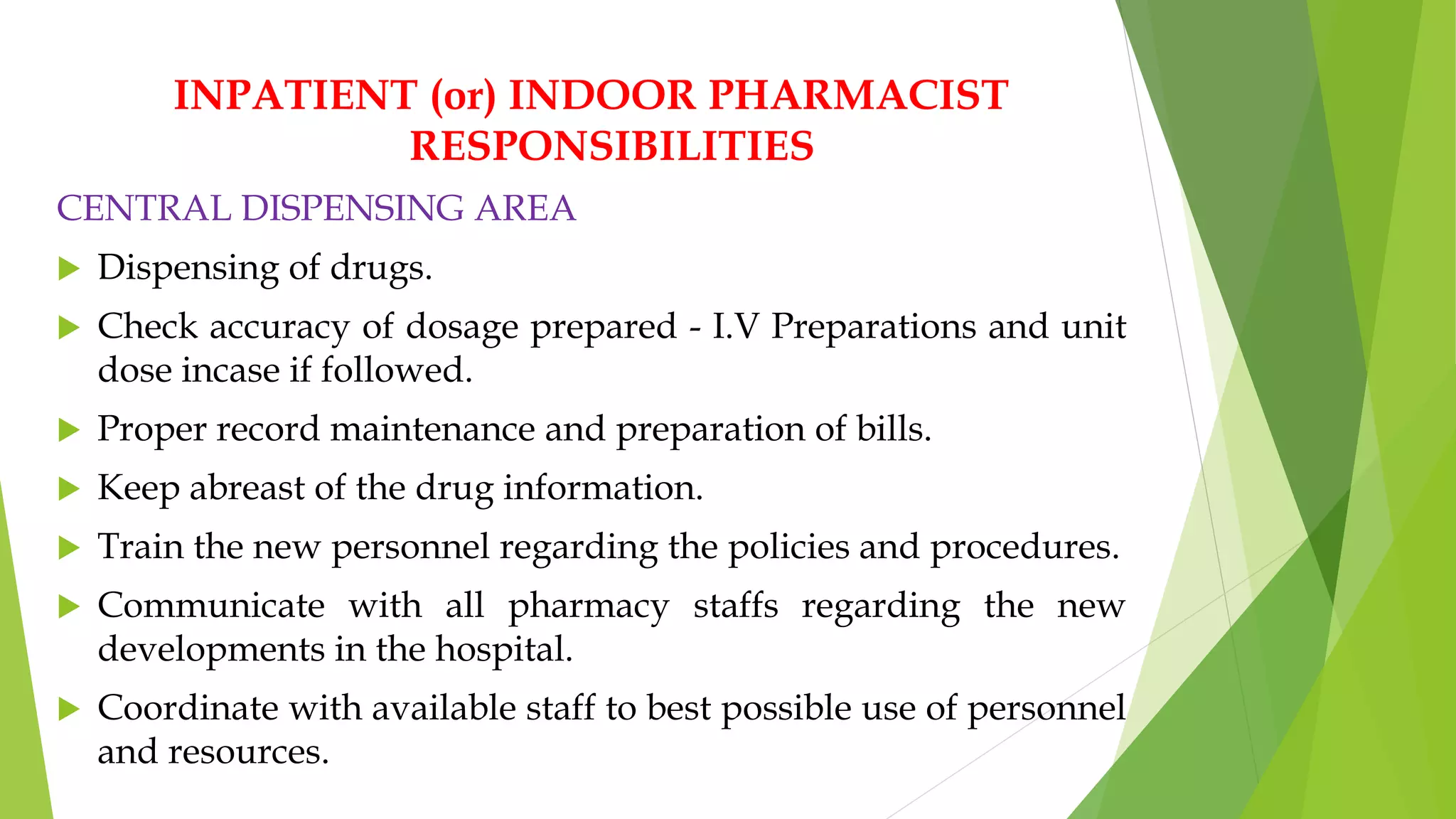 INPATIENT (or) INDOOR PHARMACIST RESPONSIBILITIES

CENTRAL DISPENSING AREA

▶ Dispensing of drugs.

▶ Check accuracy of dosage prepared - I.V Preparations and unit dose incase if followed.

▶ Proper record maintenance and preparation of bills.

▶ Keep abreast of the drug information.

▶ Train the new personnel regarding the policies and procedures.

▶ Communicate with all pharmacy staffs regarding the new developments in the hospital.

▶ Coordinate with available staff to best possible use of personnel and resources.